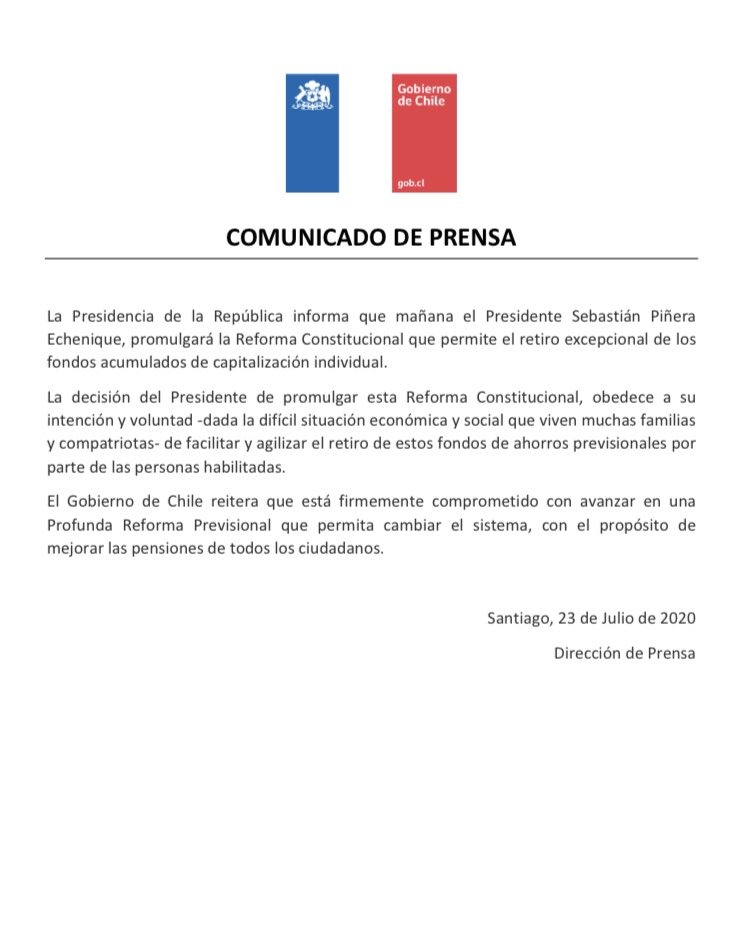 Gobierno de Chile

gob.cl

COMUNICADO DE PRENSA

La Presidencia de la República informa que mañana el Presidente Sebastián Piñera Echenique, promulgará la Reforma Constitucional que permite el retiro excepcional de los fondos acumulados de capitalización individual.

La decisión del Presidente de promulgar esta Reforma Constitucional, obedece a su intención y voluntad -dada la difícil situación económica y social que viven muchas familias y compatriotas- de facilitar y agilizar el retiro de estos fondos de ahorros previsionales por parte de las personas habilitadas.

El Gobierno de Chile reitera que está firmemente comprometido con avanzar en una Profunda Reforma Previsional que permita cambiar el sistema, con el propósito de mejorar las pensiones de todos los ciudadanos.

Santiago, 23 de Julio de 2020

Dirección de Prensa